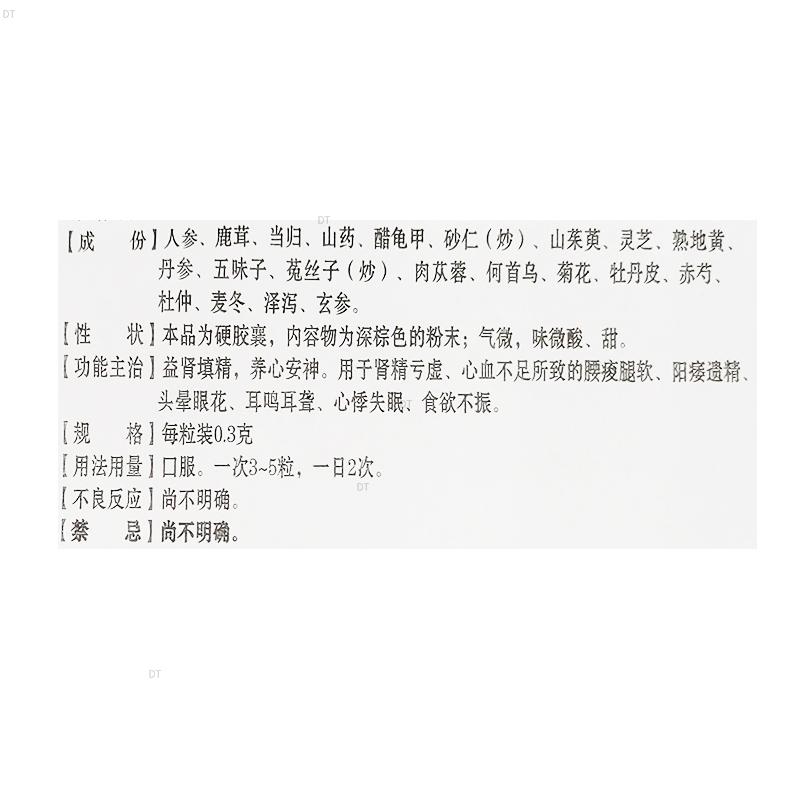 【成　　份】人参、鹿茸、当归、山药、醋龟甲、砂仁（炒）、山茱萸、灵芝、熟地黄、丹参、五味子、菟丝子（炒）、肉苁蓉、何首乌、菊花、牡丹皮、赤芍、杜仲、麦冬、泽泻、玄参。

【性　　状】本品为硬胶囊，内容物为深棕色的粉末；气微，味微酸、甜。

【功能主治】益肾填精，养心安神。用于肾精亏虚、心血不足所致的腰痠腿软、阳痿遗精、头晕眼花、耳鸣耳聋、心悸失眠、食欲不振。

【规　　格】每粒装0.3克

【用法用量】口服。一次3~5粒，一日2次。

【不良反应】尚不明确。

【禁　　忌】尚不明确。

DT